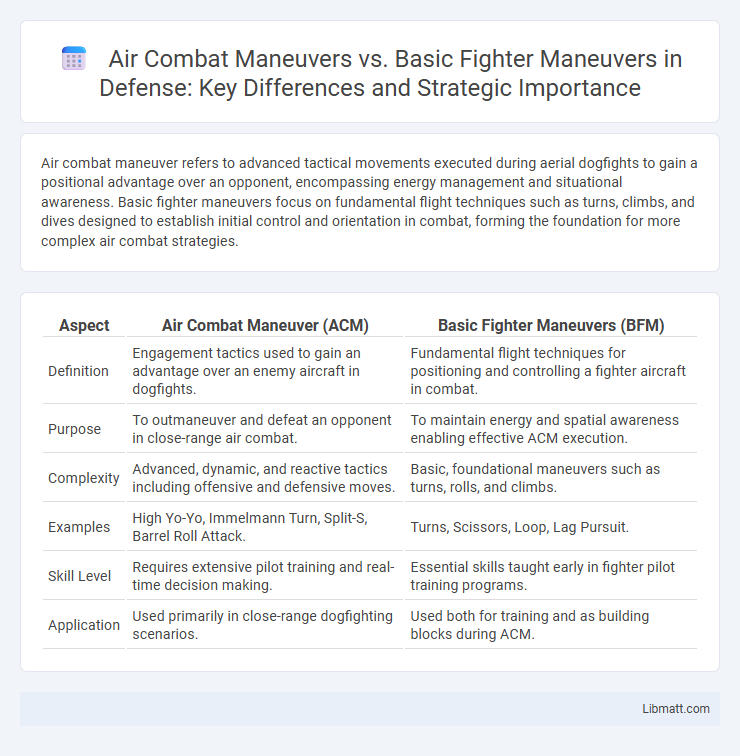 Air Combat Maneuvers vs. Basic Fighter Maneuvers in Defense: Key Differences and Strategic Importance

Air combat maneuver refers to advanced tactical movements executed during aerial dogfights to gain a positional advantage over an opponent, encompassing energy management and situational awareness. Basic fighter maneuvers focus on fundamental flight techniques such as turns, climbs, and dives designed to establish initial control and orientation in combat, forming the foundation for more complex air combat strategies.

| Aspect | Air Combat Maneuver (ACM) | Basic Fighter Maneuvers (BFM) |
|---|---|---|
| Definition | Engagement tactics used to gain an advantage over an enemy aircraft in dogfights. | Fundamental flight techniques for positioning and controlling a fighter aircraft in combat. |
| Purpose | To outmaneuver and defeat an opponent in close-range air combat. | To maintain energy and spatial awareness enabling effective ACM execution. |
| Complexity | Advanced, dynamic, and reactive tactics including offensive and defensive moves. | Basic, foundational maneuvers such as turns, rolls, and climbs. |
| Examples | High Yo-Yo, Immelmann Turn, Split-S, Barrel Roll Attack. | Turns, Scissors, Loop, Lag Pursuit. |
| Skill Level | Requires extensive pilot training and real-time decision making. | Essential skills taught early in fighter pilot training programs. |
| Application | Used primarily in close-range dogfighting scenarios. | Used both for training and as building blocks during ACM. |

Libmatt.com